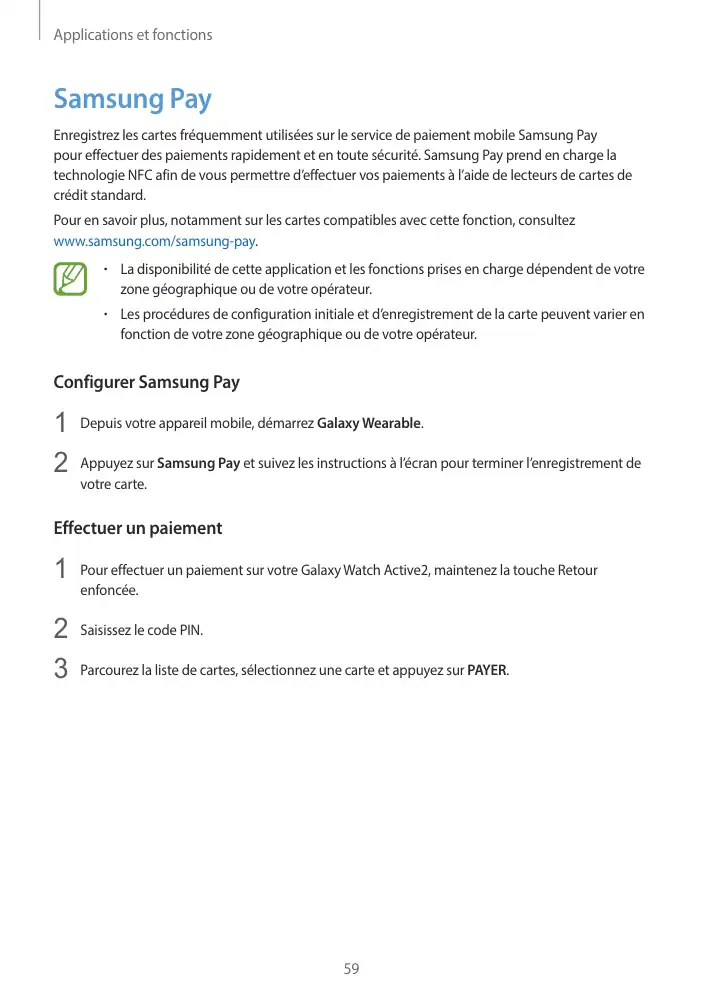 Applications et fonctions

Samsung Pay

Enregistrez les cartes fréquemment utilisées sur le service de paiement mobile Samsung Pay pour effectuer des paiements rapidement et en toute sécurité. Samsung Pay prend en charge la technologie NFC afin de vous permettre d'effectuer vos paiements à l'aide de lecteurs de cartes de crédit standard.

Pour en savoir plus, notamment sur les cartes compatibles avec cette fonction, consultez www.samsung.com/samsung-pay.

• La disponibilité de cette application et les fonctions prises en charge dépendent de votre zone géographique ou de votre opérateur.
• Les procédures de configuration initiale et d'enregistrement de la carte peuvent varier en fonction de votre zone géographique ou de votre opérateur.

Configurer Samsung Pay

1 Depuis votre appareil mobile, démarrez Galaxy Wearable.

2 Appuyez sur Samsung Pay et suivez les instructions à l'écran pour terminer l'enregistrement de votre carte.

Effectuer un paiement

1 Pour effectuer un paiement sur votre Galaxy Watch Active2, maintenez la touche Retour enfoncée.

2 Saisissez le code PIN.

3 Parcourez la liste de cartes, sélectionnez une carte et appuyez sur PAYER.

59